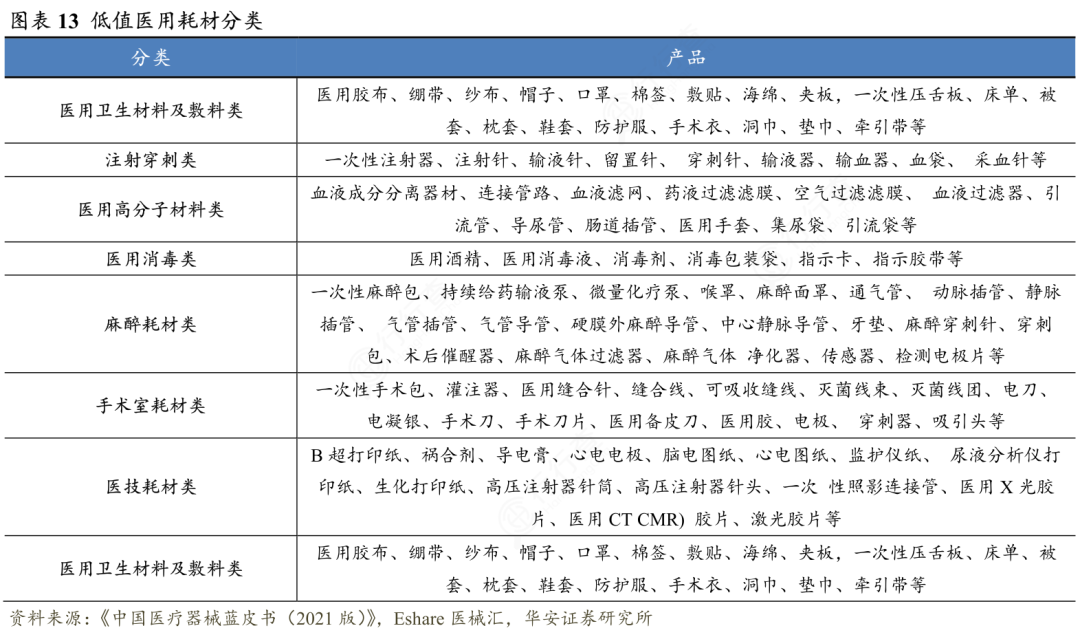 图表 13 低值医用耗材分类

| 分类 | 产品 |
|---|---|
| 医用卫生材料及敷料类 | 医用胶布、绷带、纱布、帽子、口罩、棉签、敷贴、海绵、夹板，一次性压舌板、床单、被套、枕套、鞋套、防护服、手术衣、洞巾、垫巾、牵引带等 |
| 注射穿刺类 | 一次性注射器、注射针、输液针、留置针、 穿刺针、输液器、输血器、血袋、 采血针等 |
| 医用高分子材料类 | 血液成分分离器材、连接管路、血液滤网、药液过滤滤膜、空气过滤滤膜、 血液过滤器、引流管、导尿管、肠道插管、医用手套、集尿袋、引流袋等 |
| 医用消毒类 | 医用酒精、医用消毒液、消毒剂、消毒包装袋、指示卡、指示胶带等 |
| 麻醉耗材类 | 一次性麻醉包、持续给药输液泵、微量化疗泵、喉罩、麻醉面罩、通气管、 动脉插管、静脉插管、 气管插管、气管导管、硬膜外麻醉导管、中心静脉导管、牙垫、麻醉穿刺针、穿刺包、术后催醒器、麻醉气体过滤器、麻醉气体 净化器、传感器、检测电极片等 |
| 手术室耗材类 | 一次性手术包、灌注器、医用缝合针、缝合线、可吸收缝线、灭菌线束、灭菌线团、电刀、电凝银、手术刀、手术刀片、医用备皮刀、医用胶、电极、 穿刺器、吸引头等 |
| 医技耗材类 | B 超打印纸、祸合剂、导电膏、心电电极、脑电图纸、心电图纸、监护仪纸、 尿液分析仪打印纸、生化打印纸、高压注射器针筒、高压注射器针头、一次 性照影连接管、医用 X 光胶片、医用 CT CMR) 胶片、激光胶片等 |
| 医用卫生材料及敷料类 | 医用胶布、绷带、纱布、帽子、口罩、棉签、敷贴、海绵、夹板，一次性压舌板、床单、被套、枕套、鞋套、防护服、手术衣、洞巾、垫巾、牵引带等 |

资料来源：《中国医疗器械蓝皮书（2021 版）》，Eshare 医械汇，华安证券研究所